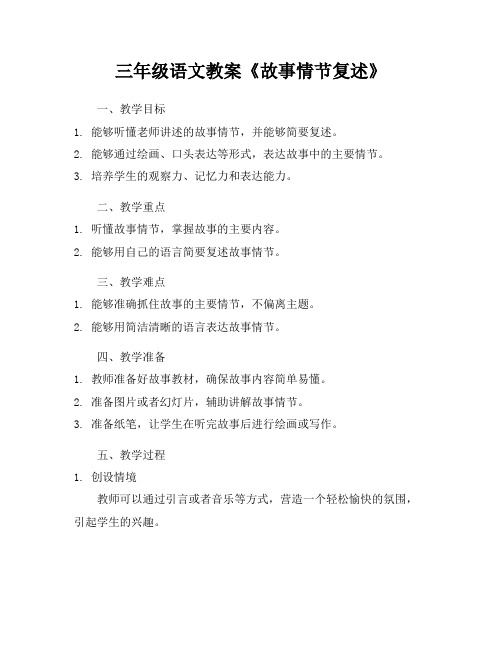 三年级语文教案《故事情节复述》

一、教学目标

1. 能够听懂老师讲述的故事情节，并能够简要复述。

2. 能够通过绘画、口头表达等形式，表达故事中的主要情节。

3. 培养学生的观察力、记忆力和表达能力。

二、教学重点

1. 听懂故事情节，掌握故事的主要内容。

2. 能够用自己的语言简要复述故事情节。

三、教学难点

1. 能够准确抓住故事的主要情节，不偏离主题。

2. 能够用简洁清晰的语言表达故事情节。

四、教学准备

1. 教师准备好故事教材，确保故事内容简单易懂。

2. 准备图片或者幻灯片，辅助讲解故事情节。

3. 准备纸笔，让学生在听完故事后进行绘画或写作。

五、教学过程

1. 创设情境

教师可以通过引言或者音乐等方式，营造一个轻松愉快的氛围，引起学生的兴趣。